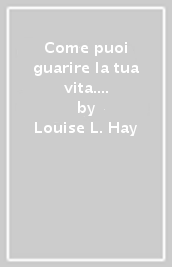 Come puoi guarire la tua vita....
by
Louise L. Hay